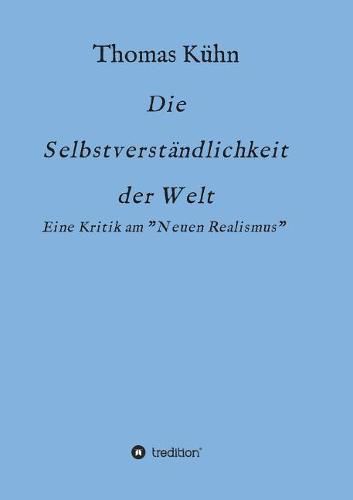 Thomas Kühn

Die Selbstverständlichkeit der Welt

Eine Kritik am "Neuen Realismus"

tredition